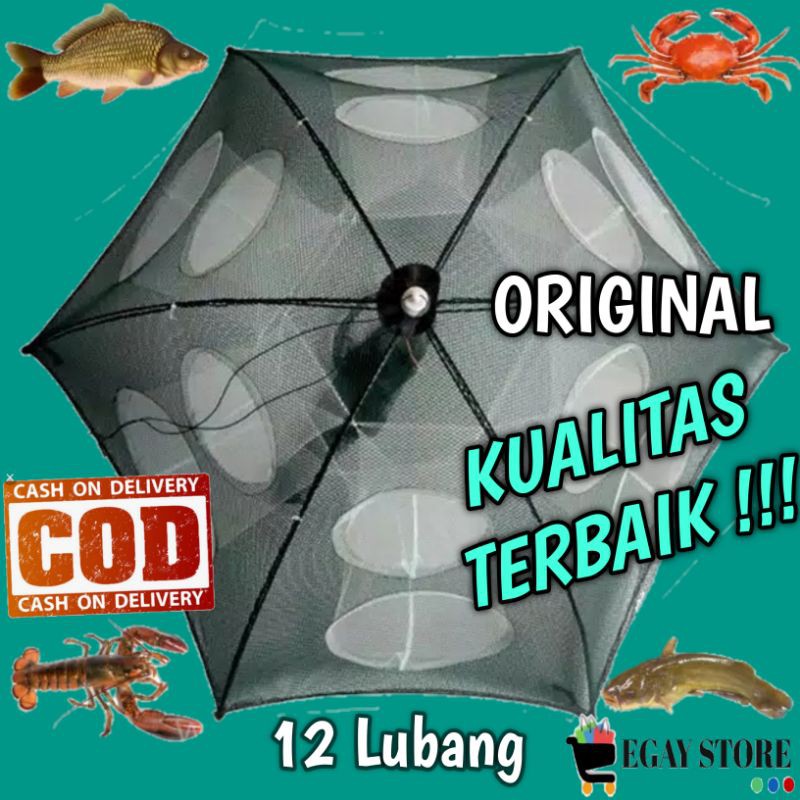 ORIGINAL

KUALITAS TERBAIK !!!

CASH ON DELIVERY
COD
CASH ON DELIVERY

12 Lubang

EGAY STORE